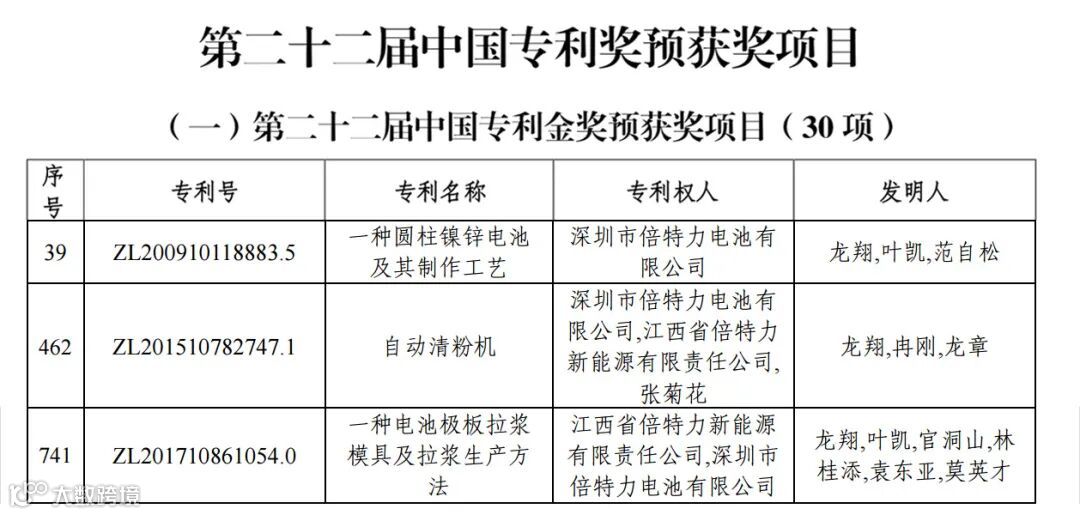 第二十二届中国专利奖预获奖项目

（一）第二十二届中国专利金奖预获奖项目（30 项）

| 序号 | 专利号 | 专利名称 | 专利权人 | 发明人 |
|---|---|---|---|---|
| 39 | ZL200910118883.5 | 一种圆柱镍锌电池及其制作工艺 | 深圳市倍特力电池有限公司 | 龙翔,叶凯,范自松 |
| 462 | ZL201510782747.1 | 自动清粉机 | 深圳市倍特力电池有限公司,江西省倍特力新能源有限责任公司,张菊花 | 龙翔,冉刚,龙章 |
| 741 | ZL201710861054.0 | 一种电池极板拉浆模具及拉浆生产方法 | 江西省倍特力新能源有限责任公司,深圳市倍特力电池有限公司 | 龙翔,叶凯,官洞山,林桂添,袁东亚,莫英才 |

大数跨境